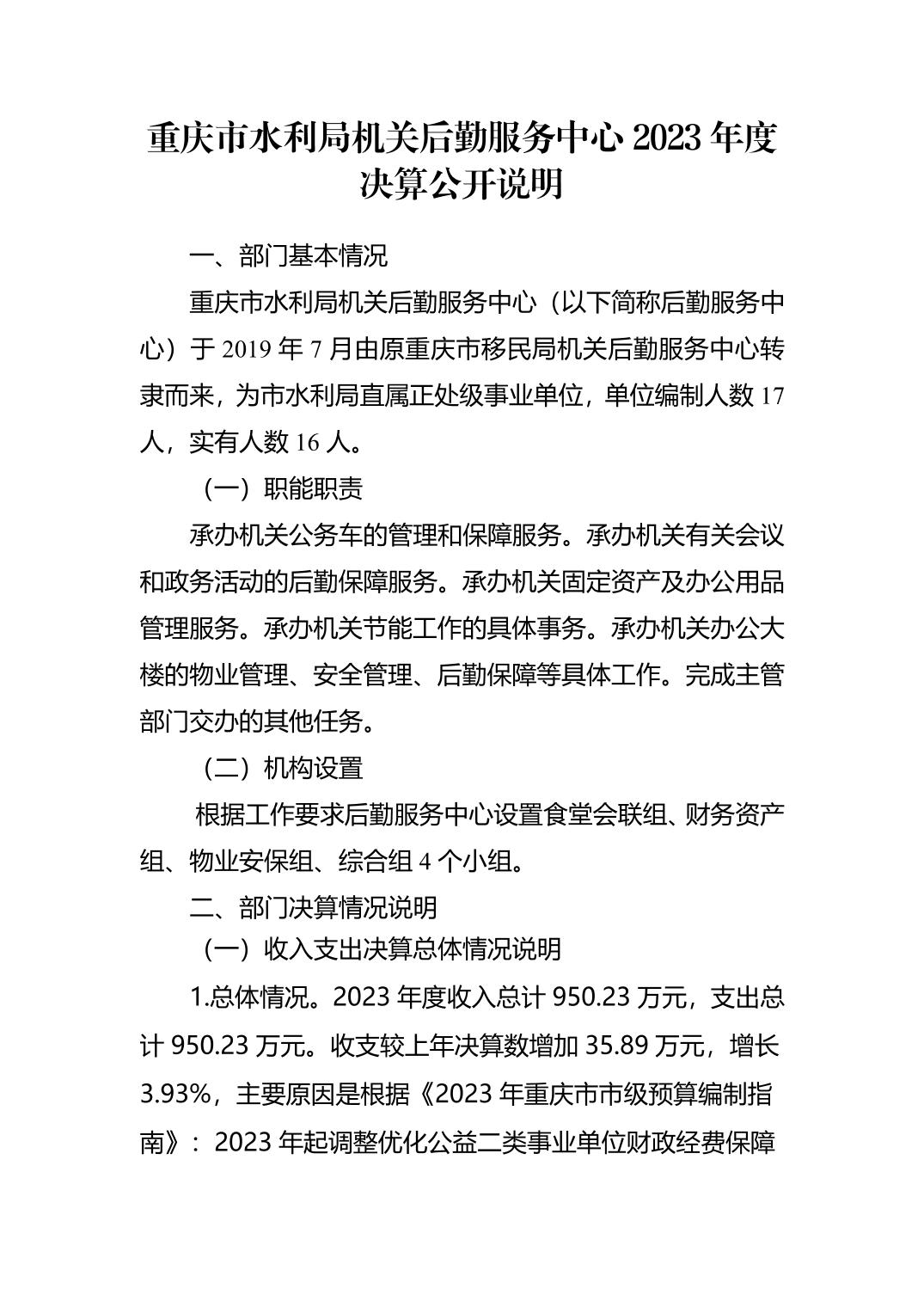 重庆市水利局机关后勤服务中心 2023 年度决算公开说明

一、部门基本情况

重庆市水利局机关后勤服务中心（以下简称后勤服务中心）于 2019 年 7 月由原重庆市移民局机关后勤服务中心转隶而来，为市水利局直属正处级事业单位，单位编制人数 17 人，实有人数 16 人。

（一）职能职责

承办机关公务车的管理和保障服务。承办机关有关会议和政务活动的后勤保障服务。承办机关固定资产及办公用品管理服务。承办机关节能工作的具体事务。承办机关办公大楼的物业管理、安全管理、后勤保障等具体工作。完成主管部门交办的其他任务。

（二）机构设置

根据工作要求后勤服务中心设置食堂会联组、财务资产组、物业安保组、综合组 4 个小组。

二、部门决算情况说明

（一）收入支出决算总体情况说明

1.总体情况。2023 年度收入总计 950.23 万元，支出总计 950.23 万元。收支较上年决算数增加 35.89 万元，增长 3.93%，主要原因是根据《2023 年重庆市市级预算编制指南》：2023 年起调整优化公益二类事业单位财政经费保障